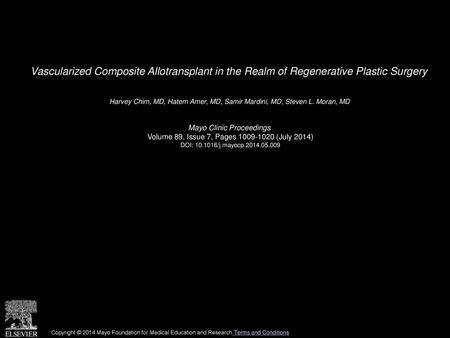 Vascularized Composite Allotransplant in the Realm of Regenerative Plastic Surgery

Harvey Chim, MD, Hatem Amer, MD, Samir Mardini, MD, Steven L. Moran, MD

Mayo Clinic Proceedings
Volume 89, Issue 7, Pages 1009-1020 (July 2014)
DOI: 10.1016/j.mayocp.2014.05.009

ELSEVIER

Copyright © 2014 Mayo Foundation for Medical Education and Research Terms and Conditions